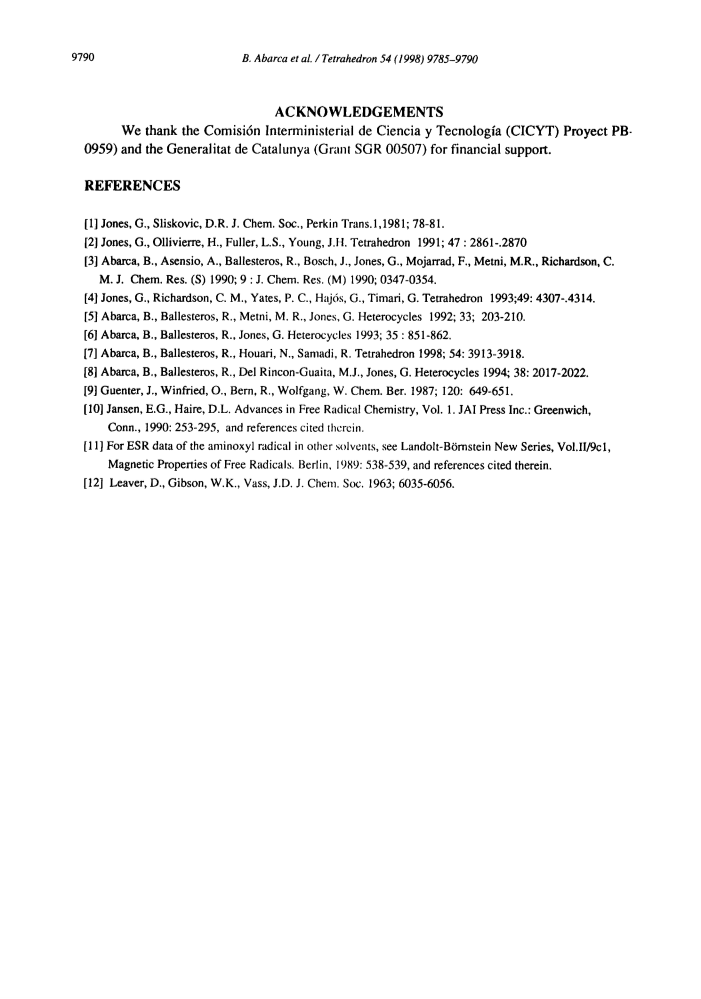 9790 B. Abarca et al. / Tetrahedron 54 (1998) 9785–9790

ACKNOWLEDGEMENTS

We thank the Comisión Interministerial de Ciencia y Tecnología (CICYT) Proyect PB-0959) and the Generalitat de Catalunya (Grant SGR 00507) for financial support.

REFERENCES

[1] Jones, G., Sliskovic, D.R. J. Chem. Soc., Perkin Trans.1,1981; 78-81.
[2] Jones, G., Ollivierre, H., Fuller, L.S., Young, J.H. Tetrahedron 1991; 47 : 2861-.2870
[3] Abarca, B., Asensio, A., Ballesteros, R., Bosch, J., Jones, G., Mojarrad, F., Metni, M.R., Richardson, C. M. J. Chem. Res. (S) 1990; 9 : J. Chem. Res. (M) 1990; 0347-0354.
[4] Jones, G., Richardson, C. M., Yates, P. C., Hajós, G., Timari, G. Tetrahedron 1993;49: 4307-.4314.
[5] Abarca, B., Ballesteros, R., Metni, M. R., Jones, G. Heterocycles 1992; 33; 203-210.
[6] Abarca, B., Ballesteros, R., Jones, G. Heterocycles 1993; 35 : 851-862.
[7] Abarca, B., Ballesteros, R., Houari, N., Samadi, R. Tetrahedron 1998; 54: 3913-3918.
[8] Abarca, B., Ballesteros, R., Del Rincon-Guaita, M.J., Jones, G. Heterocycles 1994; 38: 2017-2022.
[9] Guenter, J., Winfried, O., Bern, R., Wolfgang, W. Chem. Ber. 1987; 120: 649-651.
[10] Jansen, E.G., Haire, D.L. Advances in Free Radical Chemistry, Vol. 1. JAI Press Inc.: Greenwich, Conn., 1990: 253-295, and references cited therein.
[11] For ESR data of the aminoxyl radical in other solvents, see Landolt-Börnstein New Series, Vol.II/9c1, Magnetic Properties of Free Radicals. Berlin, 1989: 538-539, and references cited therein.
[12] Leaver, D., Gibson, W.K., Vass, J.D. J. Chem. Soc. 1963; 6035-6056.